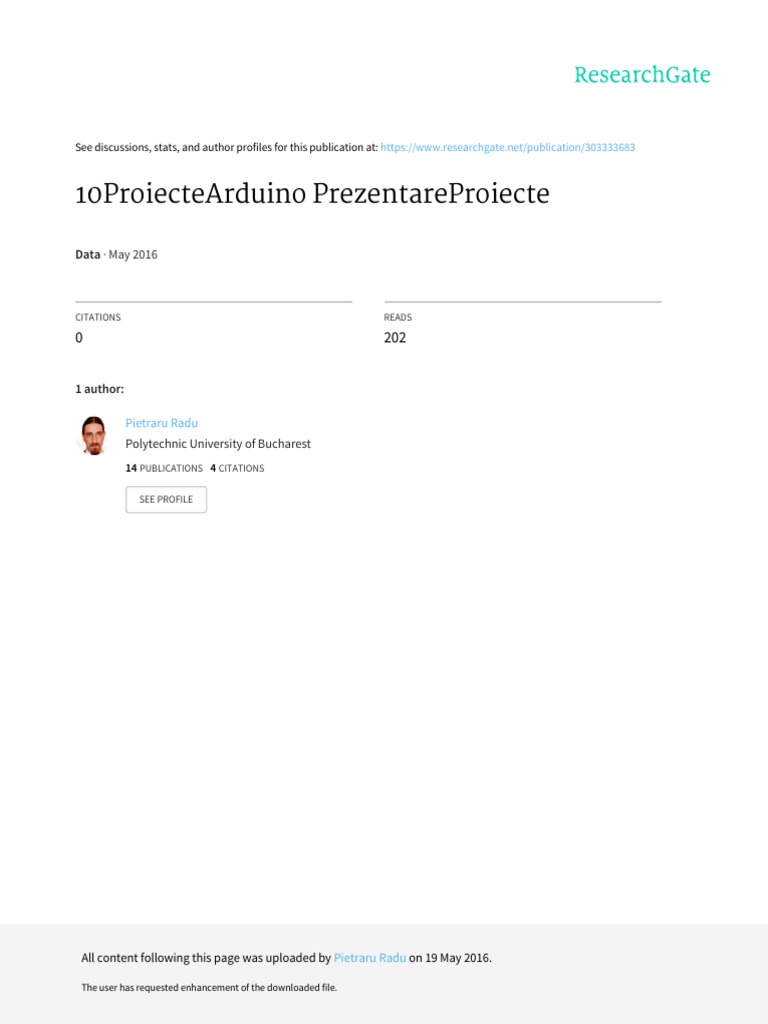 ResearchGate

See discussions, stats, and author profiles for this publication at: https://www.researchgate.net/publication/303333683

10ProiecteArduino PrezentareProiecte

Data · May 2016

CITATIONS
0

READS
202

1 author:

Pietraru Radu
Polytechnic University of Bucharest
14 PUBLICATIONS 4 CITATIONS

SEE PROFILE

All content following this page was uploaded by Pietraru Radu on 19 May 2016.

The user has requested enhancement of the downloaded file.